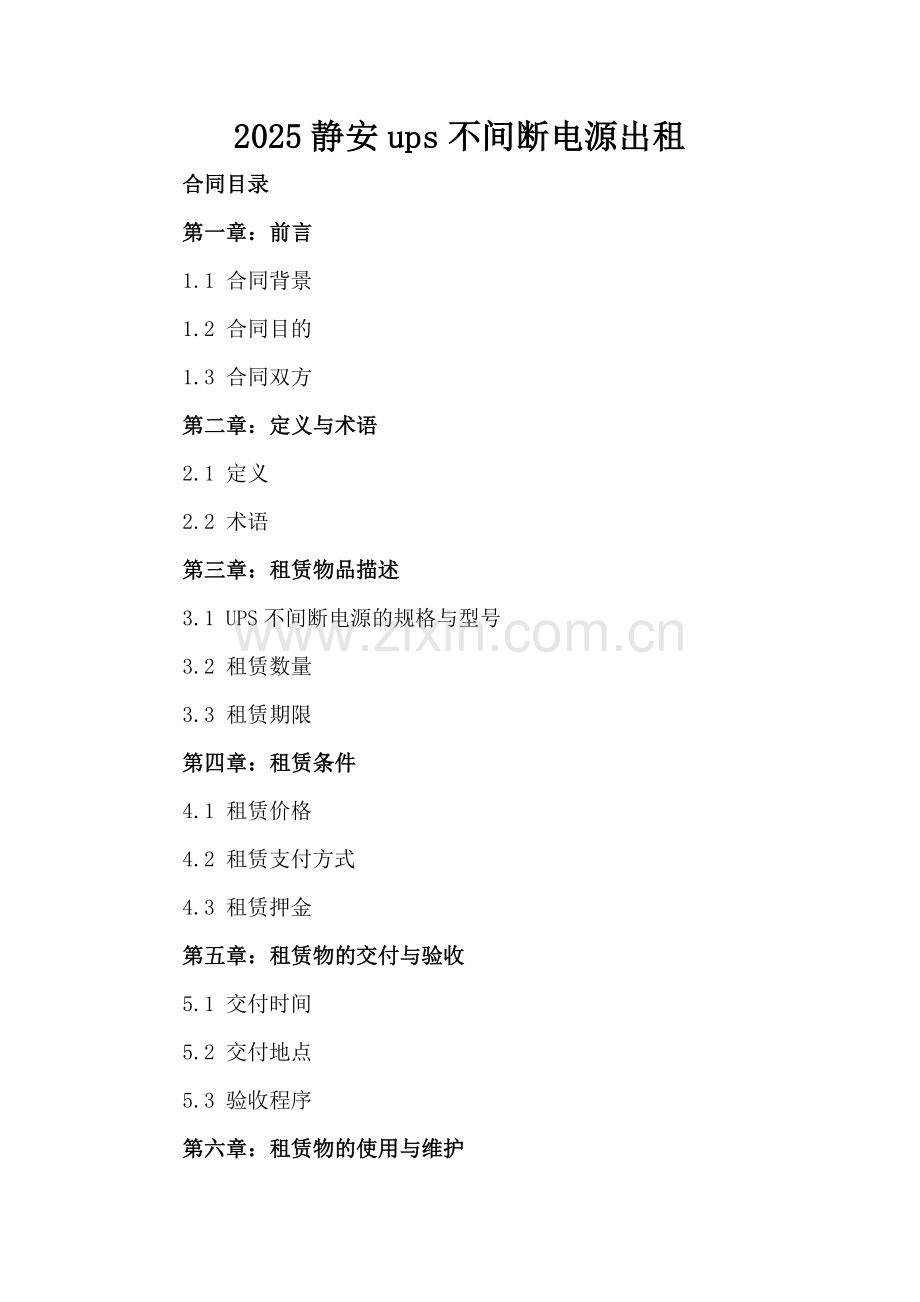 2025 静安 ups 不间断电源出租

合同目录

第一章：前言

1.1 合同背景

1.2 合同目的

1.3 合同双方

第二章：定义与术语

2.1 定义

2.2 术语

第三章：租赁物品描述

3.1 UPS 不间断电源的规格与型号

www.zixin.com.cn

3.2 租赁数量

3.3 租赁期限

第四章：租赁条件

4.1 租赁价格

4.2 租赁支付方式

4.3 租赁押金

第五章：租赁物的交付与验收

5.1 交付时间

5.2 交付地点

5.3 验收程序

第六章：租赁物的使用与维护